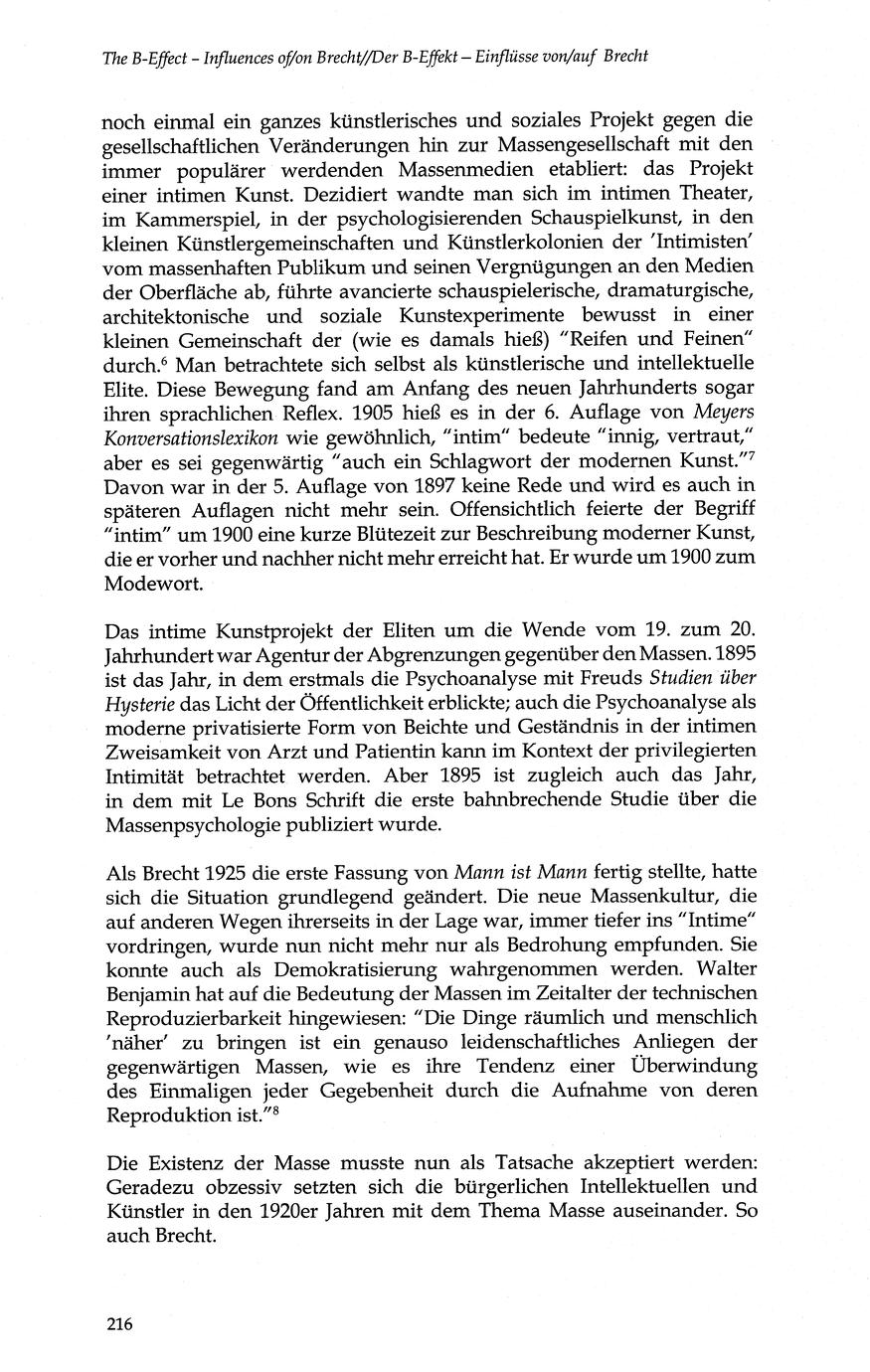 The B-Effect – Influences of/on Brecht//Der B-Effekt – Einflüsse von/auf Brecht

noch einmal ein ganzes künstlerisches und soziales Projekt gegen die gesellschaftlichen Veränderungen hin zur Massengesellschaft mit den immer populärer werdenden Massenmedien etabliert: das Projekt einer intimen Kunst. Dezidiert wandte man sich im intimen Theater, im Kammerspiel, in der psychologisierenden Schauspielkunst, in den kleinen Künstlergemeinschaften und Künstlerkolonien der 'Intimisten' vom massenhaften Publikum und seinen Vergnügungen an den Medien der Oberfläche ab, führte avancierte schauspielerische, dramaturgische, architektonische und soziale Kunstexperimente bewusst in einer kleinen Gemeinschaft der (wie es damals hieß) "Reifen und Feinen" durch.$^6$ Man betrachtete sich selbst als künstlerische und intellektuelle Elite. Diese Bewegung fand am Anfang des neuen Jahrhunderts sogar ihren sprachlichen Reflex. 1905 hieß es in der 6. Auflage von Meyers Konversationslexikon wie gewöhnlich, "intim" bedeute "innig, vertraut," aber es sei gegenwärtig "auch ein Schlagwort der modernen Kunst."$^7$ Davon war in der 5. Auflage von 1897 keine Rede und wird es auch in späteren Auflagen nicht mehr sein. Offensichtlich feierte der Begriff "intim" um 1900 eine kurze Blütezeit zur Beschreibung moderner Kunst, die er vorher und nachher nicht mehr erreicht hat. Er wurde um 1900 zum Modewort.

Das intime Kunstprojekt der Eliten um die Wende vom 19. zum 20. Jahrhundert war Agentur der Abgrenzungen gegenüber den Massen. 1895 ist das Jahr, in dem erstmals die Psychoanalyse mit Freuds Studien über Hysterie das Licht der Öffentlichkeit erblickte; auch die Psychoanalyse als moderne privatisierte Form von Beichte und Geständnis in der intimen Zweisamkeit von Arzt und Patientin kann im Kontext der privilegierten Intimität betrachtet werden. Aber 1895 ist zugleich auch das Jahr, in dem mit Le Bons Schrift die erste bahnbrechende Studie über die Massenpsychologie publiziert wurde.

Als Brecht 1925 die erste Fassung von Mann ist Mann fertig stellte, hatte sich die Situation grundlegend geändert. Die neue Massenkultur, die auf anderen Wegen ihrerseits in der Lage war, immer tiefer ins "Intime" vordringen, wurde nun nicht mehr nur als Bedrohung empfunden. Sie konnte auch als Demokratisierung wahrgenommen werden. Walter Benjamin hat auf die Bedeutung der Massen im Zeitalter der technischen Reproduzierbarkeit hingewiesen: "Die Dinge räumlich und menschlich 'näher' zu bringen ist ein genauso leidenschaftliches Anliegen der gegenwärtigen Massen, wie es ihre Tendenz einer Überwindung des Einmaligen jeder Gegebenheit durch die Aufnahme von deren Reproduktion ist."$^8$

Die Existenz der Masse musste nun als Tatsache akzeptiert werden: Geradezu obzessiv setzten sich die bürgerlichen Intellektuellen und Künstler in den 1920er Jahren mit dem Thema Masse auseinander. So auch Brecht.

216